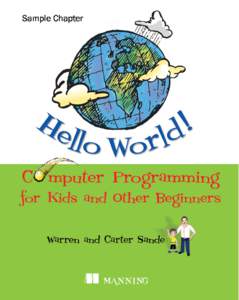 Sample Chapter

Hello World!

Computer Programming for Kids and Other Beginners

Warren and Carter Sande

MANNING